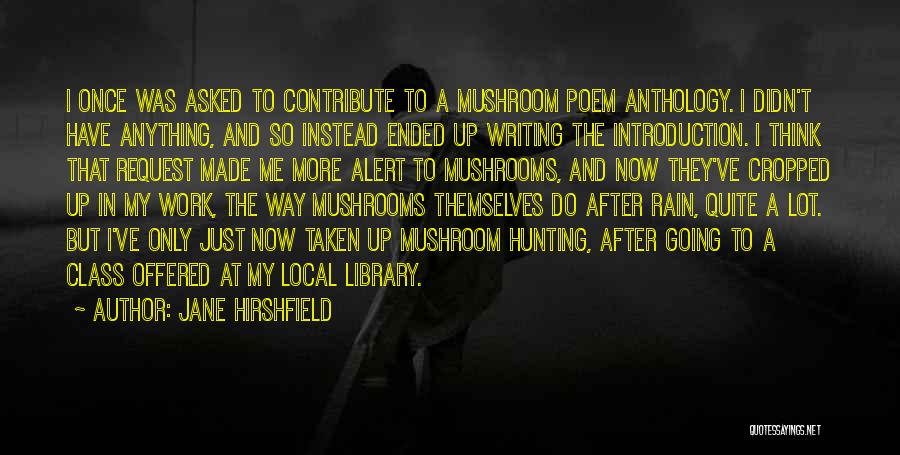 I ONCE WAS ASKED TO CONTRIBUTE TO A MUSHROOM POEM ANTHOLOGY. I DIDN'T HAVE ANYTHING, AND SO INSTEAD ENDED UP WRITING THE INTRODUCTION. I THINK THAT REQUEST MADE ME MORE ALERT TO MUSHROOMS, AND NOW THEY'VE CROPPED UP IN MY WORK, THE WAY MUSHROOMS THEMSELVES DO AFTER RAIN, QUITE A LOT. BUT I'VE ONLY JUST NOW TAKEN UP MUSHROOM HUNTING, AFTER GOING TO A CLASS OFFERED AT MY LOCAL LIBRARY.

~ AUTHOR: JANE HIRSHFIELD

QUOTESSAYINGS.NET